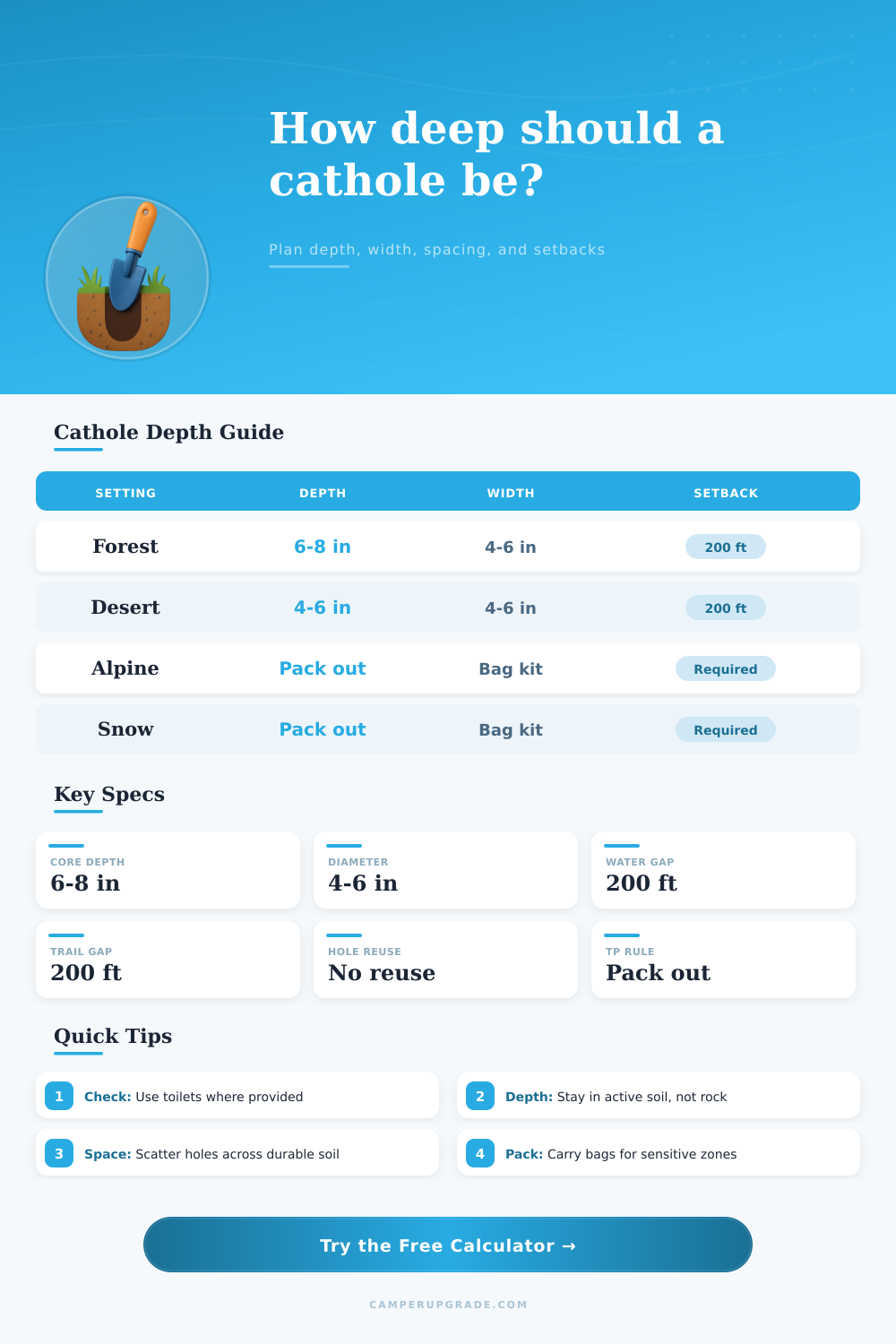 How deep should a cathole be?

Plan depth, width, spacing, and setbacks

Cathole Depth Guide

| SETTING | DEPTH | WIDTH | SETBACK |
|---|---|---|---|
| Forest | 6-8 in | 4-6 in | 200 ft |
| Desert | 4-6 in | 4-6 in | 200 ft |
| Alpine | Pack out | Bag kit | Required |
| Snow | Pack out | Bag kit | Required |

Key Specs

CORE DEPTH
6-8 in

DIAMETER
4-6 in

WATER GAP
200 ft

TRAIL GAP
200 ft

HOLE REUSE
No reuse

TP RULE
Pack out

Quick Tips

1 Check: Use toilets where provided

2 Depth: Stay in active soil, not rock

3 Space: Scatter holes across durable soil

4 Pack: Carry bags for sensitive zones

Try the Free Calculator →

CAMPERUPGRADE.COM